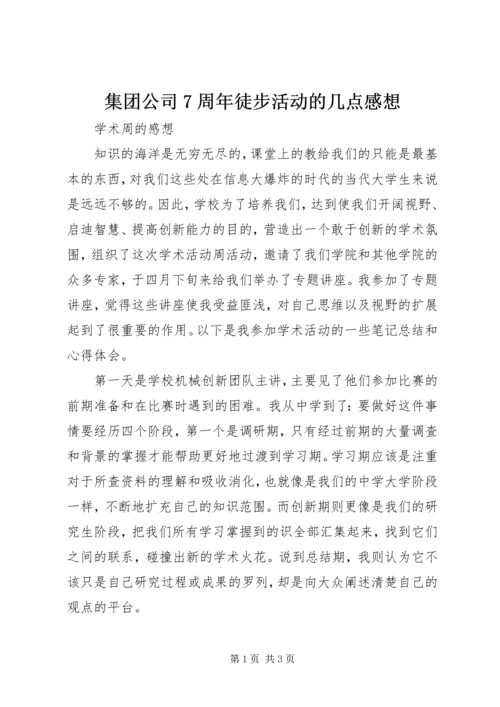 集团公司 7 周年徒步活动的几点感想

学术周的感想

知识的海洋是无穷无尽的，课堂上的教给我们的只能是最基本的东西，对我们这些处在信息大爆炸的时代的当代大学生来说是远远不够的。因此，学校为了培养我们，达到使我们开阔视野、启迪智慧、提高创新能力的目的，营造出一个敢于创新的学术氛围，组织了这次学术活动周活动，邀请了我们学院和其他学院的众多专家，于四月下旬来给我们举办了专题讲座。我参加了专题讲座，觉得这些讲座使我受益匪浅，对自己思维以及视野的扩展起到了很重要的作用。以下是我参加学术活动的一些笔记总结和心得体会。

第一天是学校机械创新团队主讲，主要见了他们参加比赛的前期准备和在比赛时遇到的困难。我从中学到了：要做好这件事情要经历四个阶段，第一个是调研期，只有经过前期的大量调查和背景的掌握才能帮助更好地过渡到学习期。学习期应该是注重对于所查资料的理解和吸收消化，也就像是我们的中学大学阶段一样，不断地扩充自己的知识范围。而创新期则更像是我们的研究生阶段，把我们所有学习掌握到的识全部汇集起来，找到它们之间的联系，碰撞出新的学术火花。说到总结期，我则认为它不该只是自己研究过程或成果的罗列，却是向大众阐述清楚自己的观点的平台。

第 1 页 共 3 页